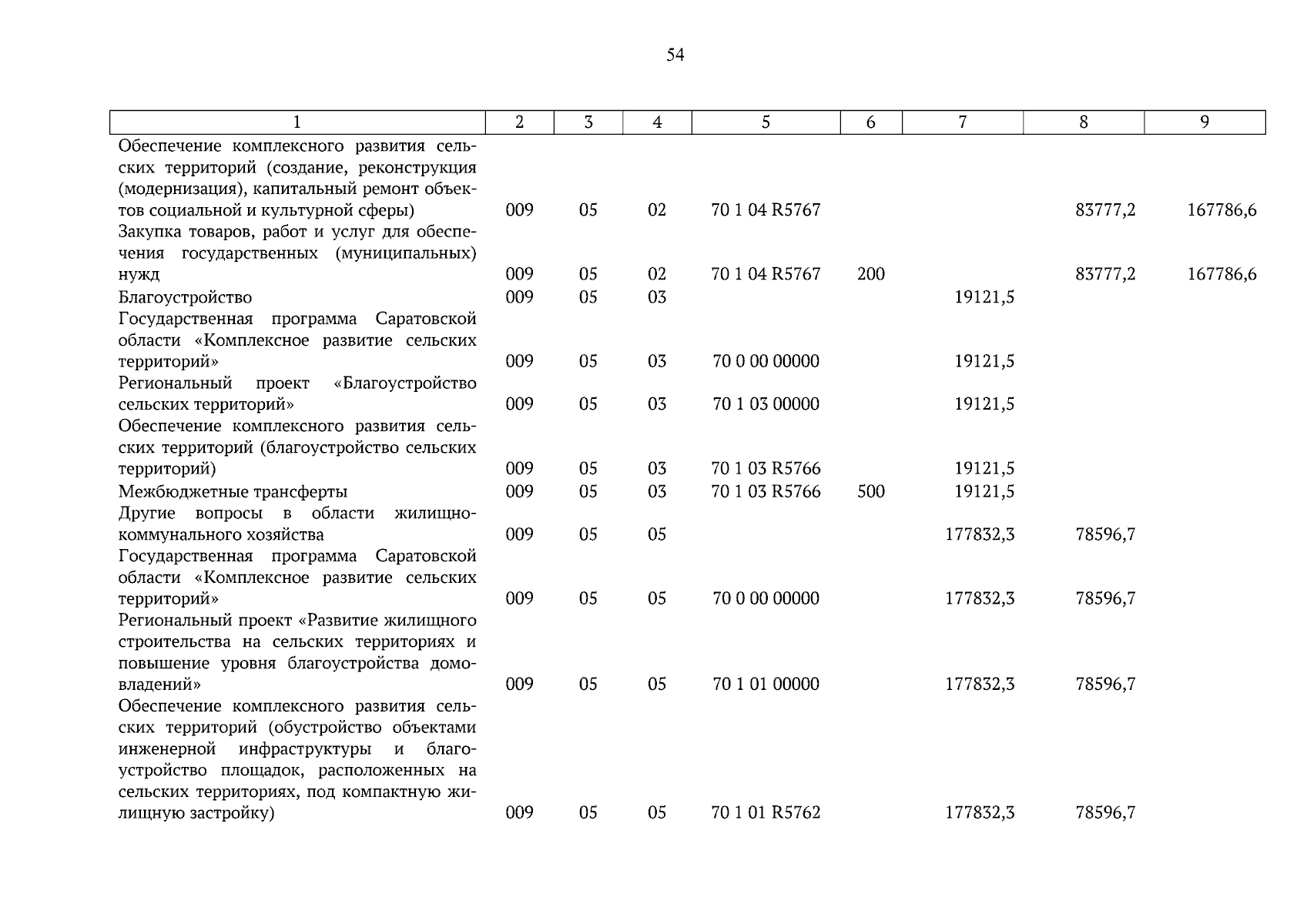 54

| 1 | 2 | 3 | 4 | 5 | 6 | 7 | 8 | 9 |
|---|---|---|---|---|---|---|---|---|
| Обеспечение комплексного развития сельских территорий (создание, реконструкция (модернизация), капитальный ремонт объектов социальной и культурной сферы) | 009 | 05 | 02 | 70 1 04 R5767 | | | 83777,2 | 167786,6 |
| Закупка товаров, работ и услуг для обеспечения государственных (муниципальных) нужд | 009 | 05 | 02 | 70 1 04 R5767 | 200 | | 83777,2 | 167786,6 |
| Благоустройство | 009 | 05 | 03 | | | 19121,5 | | |
| Государственная программа Саратовской области «Комплексное развитие сельских территорий» | 009 | 05 | 03 | 70 0 00 00000 | | 19121,5 | | |
| Региональный проект «Благоустройство сельских территорий» | 009 | 05 | 03 | 70 1 03 00000 | | 19121,5 | | |
| Обеспечение комплексного развития сельских территорий (благоустройство сельских территорий) | 009 | 05 | 03 | 70 1 03 R5766 | | 19121,5 | | |
| Межбюджетные трансферты | 009 | 05 | 03 | 70 1 03 R5766 | 500 | 19121,5 | | |
| Другие вопросы в области жилищно-коммунального хозяйства | 009 | 05 | 05 | | | 177832,3 | 78596,7 | |
| Государственная программа Саратовской области «Комплексное развитие сельских территорий» | 009 | 05 | 05 | 70 0 00 00000 | | 177832,3 | 78596,7 | |
| Региональный проект «Развитие жилищного строительства на сельских территориях и повышение уровня благоустройства домовладений» | 009 | 05 | 05 | 70 1 01 00000 | | 177832,3 | 78596,7 | |
| Обеспечение комплексного развития сельских территорий (обустройство объектами инженерной инфраструктуры и благоустройство площадок, расположенных на сельских территориях, под компактную жилищную застройку) | 009 | 05 | 05 | 70 1 01 R5762 | | 177832,3 | 78596,7 | |